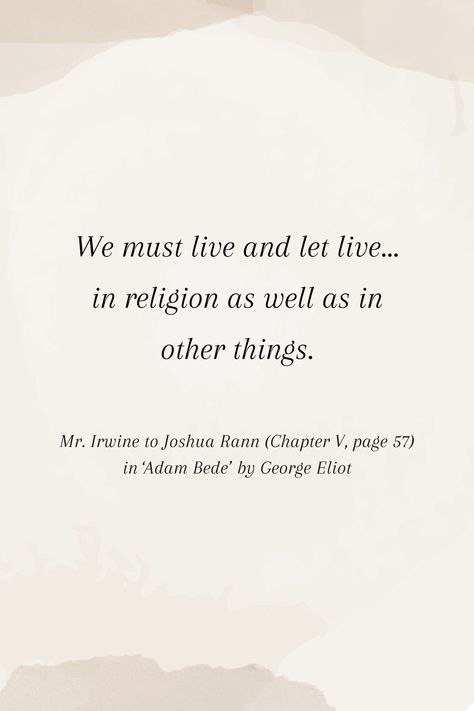 We must live and let live... in religion as well as in other things.

Mr. Irwine to Joshua Rann (Chapter V, page 57) in 'Adam Bede' by George Eliot